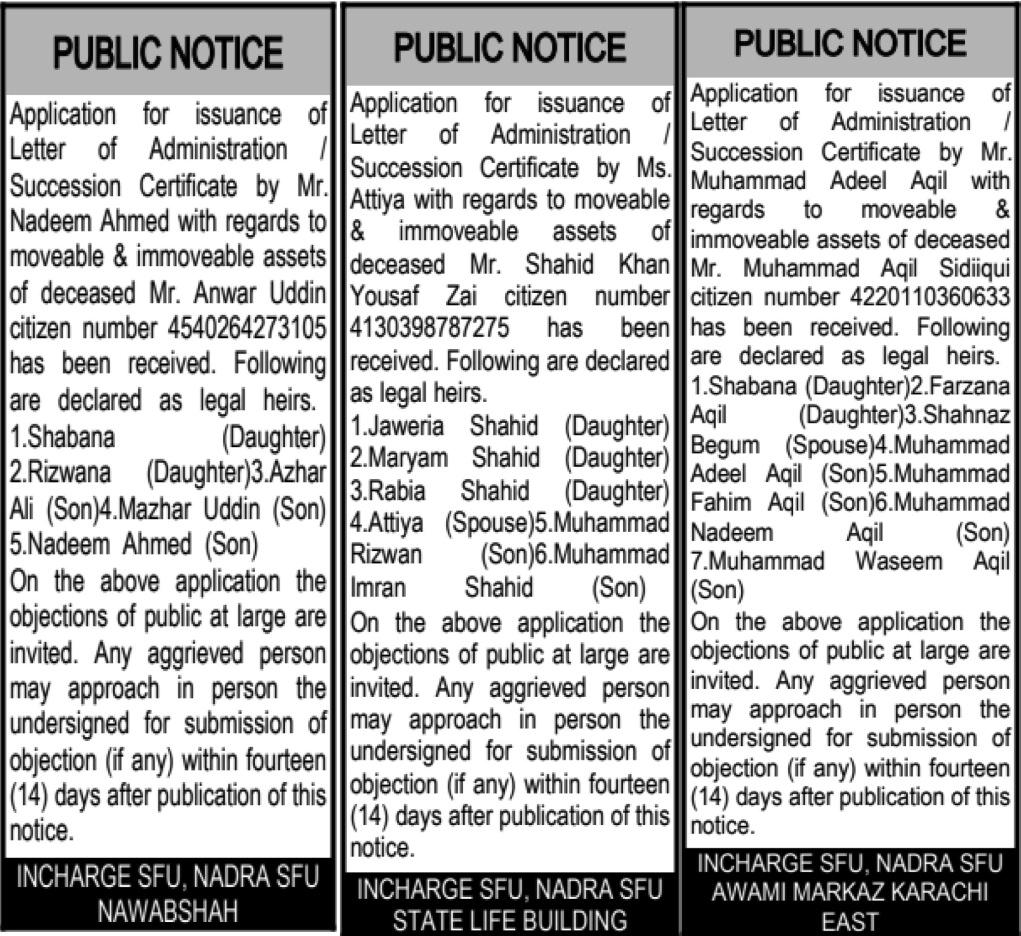 PUBLIC NOTICE

Application for issuance of Letter of Administration / Succession Certificate by Mr. Nadeem Ahmed with regards to moveable & immoveable assets of deceased Mr. Anwar Uddin citizen number 4540264273105 has been received. Following are declared as legal heirs. 1.Shabana (Daughter) 2.Rizwana (Daughter)3.Azhar Ali (Son)4.Mazhar Uddin (Son) 5.Nadeem Ahmed (Son)
On the above application the objections of public at large are invited. Any aggrieved person may approach in person the undersigned for submission of objection (if any) within fourteen (14) days after publication of this notice.

INCHARGE SFU, NADRA SFU NAWABSHAH

PUBLIC NOTICE

Application for issuance of Letter of Administration / Succession Certificate by Ms. Attiya with regards to moveable & immoveable assets of deceased Mr. Shahid Khan Yousaf Zai citizen number 4130398787275 has been received. Following are declared as legal heirs.
1.Jaweria Shahid (Daughter) 2.Maryam Shahid (Daughter) 3.Rabia Shahid (Daughter) 4.Attiya (Spouse)5.Muhammad Rizwan (Son)6.Muhammad Imran Shahid (Son)
On the above application the objections of public at large are invited. Any aggrieved person may approach in person the undersigned for submission of objection (if any) within fourteen (14) days after publication of this notice.

INCHARGE SFU, NADRA SFU STATE LIFE BUILDING

PUBLIC NOTICE

Application for issuance of Letter of Administration / Succession Certificate by Mr. Muhammad Adeel Aqil with regards to moveable & immoveable assets of deceased Mr. Muhammad Aqil Sidiiqui citizen number 4220110360633 has been received. Following are declared as legal heirs.
1.Shabana (Daughter)2.Farzana Aqil (Daughter)3.Shahnaz Begum (Spouse)4.Muhammad Adeel Aqil (Son)5.Muhammad Fahim Aqil (Son)6.Muhammad Nadeem Aqil (Son) 7.Muhammad Waseem Aqil (Son)
On the above application the objections of public at large are invited. Any aggrieved person may approach in person the undersigned for submission of objection (if any) within fourteen (14) days after publication of this notice.

INCHARGE SFU, NADRA SFU AWAMI MARKAZ KARACHI EAST